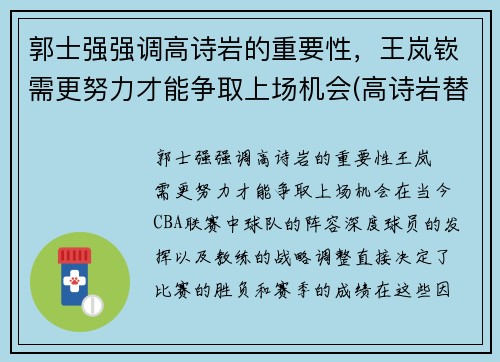 郭士强强调高诗岩的重要性，王岚嵚需更努力才能争取上场机会(高诗岩替

郭士强强调高诗岩的重要性王岚需更努力才能争取上场机会在当今CBA联赛中球队的阵容深度球员的发挥以及教练的战略调整直接决定了比赛的胜负和赛季的成绩在这些因